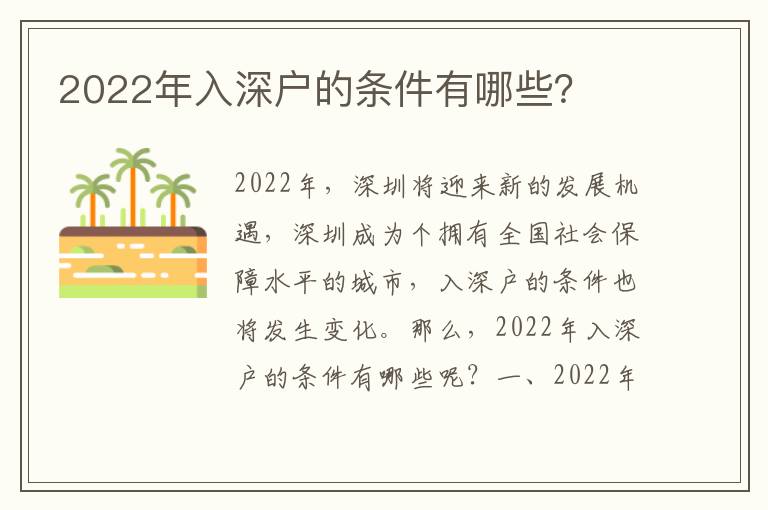 2022年入深户的条件有哪些?

2022年，深圳将迎来新的发展机遇，深圳成为个拥有全国社会保障水平的城市，入深户的条件也将发生变化。那么，2022年入深户的条件有哪些呢？一、2022年